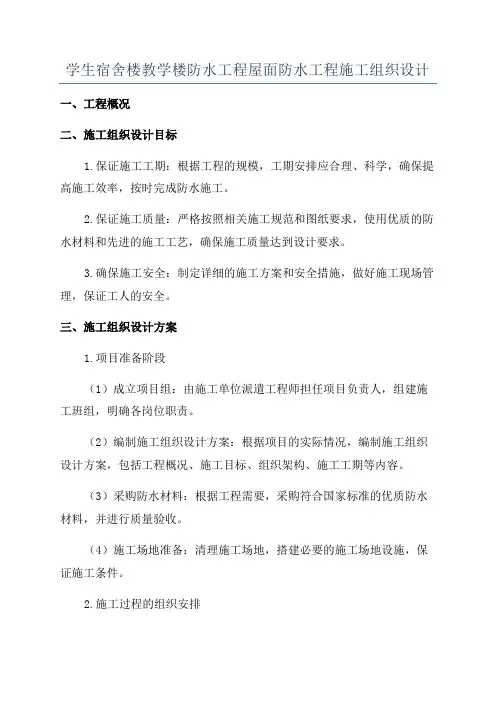 学生宿舍楼教学楼防水工程屋面防水工程施工组织设计

一、工程概况

二、施工组织设计目标

1.保证施工工期：根据工程的规模，工期安排应合理、科学，确保提高施工效率，按时完成防水施工。

2.保证施工质量：严格按照相关施工规范和图纸要求，使用优质的防水材料和先进的施工工艺，确保施工质量达到设计要求。

3.确保施工安全：制定详细的施工方案和安全措施，做好施工现场管理，保证工人的安全。

三、施工组织设计方案

1.项目准备阶段

（1）成立项目组：由施工单位派遣工程师担任项目负责人，组建施工班组，明确各岗位职责。

（2）编制施工组织设计方案：根据项目的实际情况，编制施工组织设计方案，包括工程概况、施工目标、组织架构、施工工期等内容。

（3）采购防水材料：根据工程需要，采购符合国家标准的优质防水材料，并进行质量验收。

（4）施工场地准备：清理施工场地，搭建必要的施工场地设施，保证施工条件。

2.施工过程的组织安排